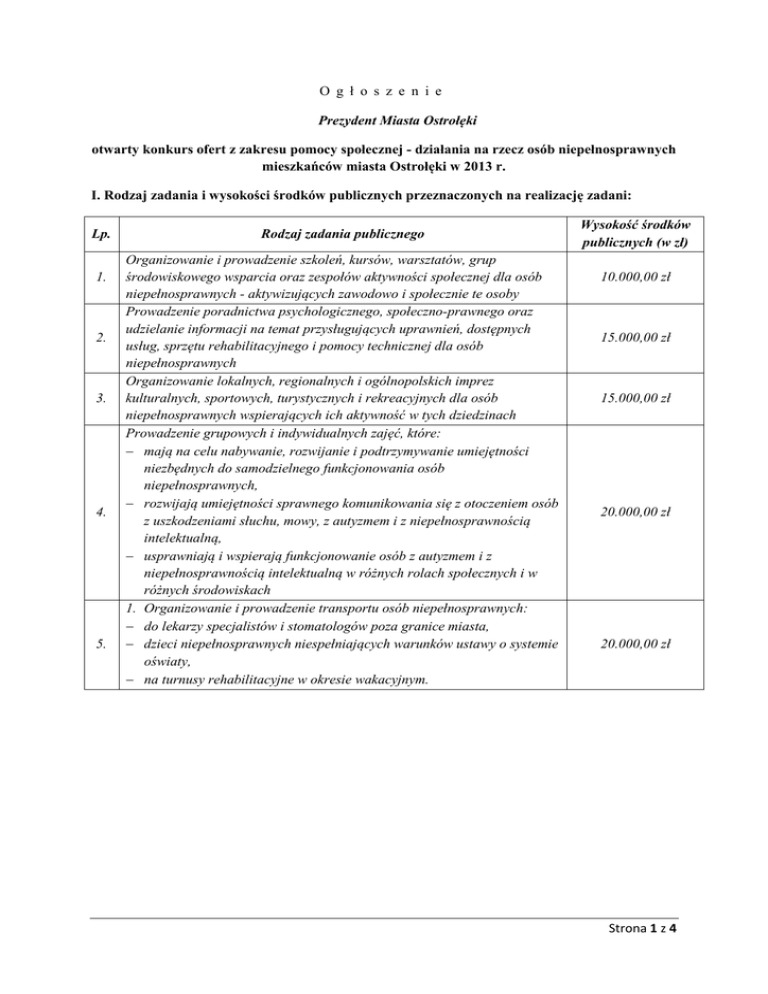 O g ł o s z e n i e

Prezydent Miasta Ostrołęki

otwarty konkurs ofert z zakresu pomocy społecznej - działania na rzecz osób niepełnosprawnych mieszkańców miasta Ostrołęki w 2013 r.

I. Rodzaj zadania i wysokości środków publicznych przeznaczonych na realizację zadani:

| Lp. | Rodzaj zadania publicznego | Wysokość środków publicznych (w zł) |
|---|---|---|
| 1. | Organizowanie i prowadzenie szkoleń, kursów, warsztatów, grup środowiskowego wsparcia oraz zespołów aktywności społecznej dla osób niepełnosprawnych - aktywizujących zawodowo i społecznie te osoby | 10.000,00 zł |
| 2. | Prowadzenie poradnictwa psychologicznego, społeczno-prawnego oraz udzielanie informacji na temat przysługujących uprawnień, dostępnych usług, sprzętu rehabilitacyjnego i pomocy technicznej dla osób niepełnosprawnych | 15.000,00 zł |
| 3. | Organizowanie lokalnych, regionalnych i ogólnopolskich imprez kulturalnych, sportowych, turystycznych i rekreacyjnych dla osób niepełnosprawnych wspierających ich aktywność w tych dziedzinach | 15.000,00 zł |
| 4. | Prowadzenie grupowych i indywidualnych zajęć, które: – mają na celu nabywanie, rozwijanie i podtrzymywanie umiejętności niezbędnych do samodzielnego funkcjonowania osób niepełnosprawnych, – rozwijają umiejętności sprawnego komunikowania się z otoczeniem osób z uszkodzeniami słuchu, mowy, z autyzmem i z niepełnosprawnością intelektualną, – usprawniają i wspierają funkcjonowanie osób z autyzmem i z niepełnosprawnością intelektualną w różnych rolach społecznych i w różnych środowiskach | 20.000,00 zł |
| 5. | 1. Organizowanie i prowadzenie transportu osób niepełnosprawnych: – do lekarzy specjalistów i stomatologów poza granice miasta, – dzieci niepełnosprawnych niespełniających warunków ustawy o systemie oświaty, – na turnusy rehabilitacyjne w okresie wakacyjnym. | 20.000,00 zł |

Strona 1 z 4